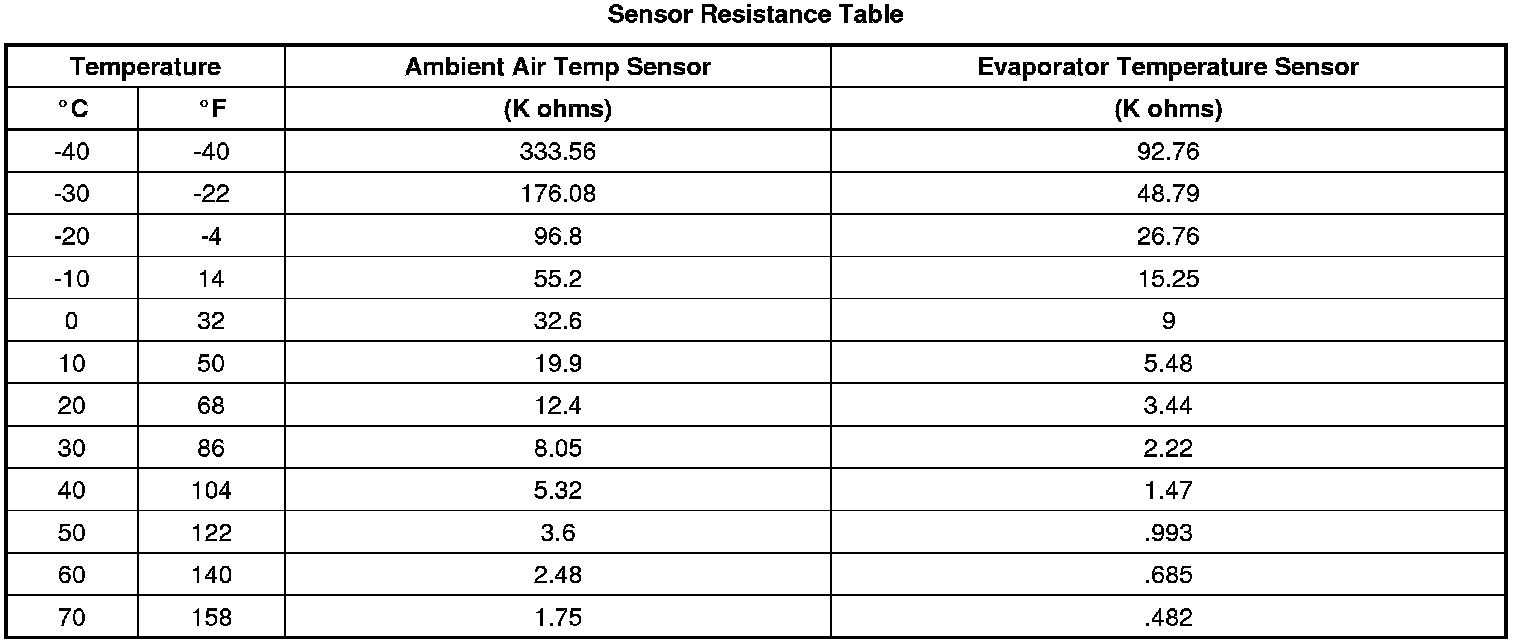 Sensor Resistance Table

| Temperature | | Ambient Air Temp Sensor | Evaporator Temperature Sensor |
|---|---|---|---|
| °C | °F | (K ohms) | (K ohms) |
| -40 | -40 | 333.56 | 92.76 |
| -30 | -22 | 176.08 | 48.79 |
| -20 | -4 | 96.8 | 26.76 |
| -10 | 14 | 55.2 | 15.25 |
| 0 | 32 | 32.6 | 9 |
| 10 | 50 | 19.9 | 5.48 |
| 20 | 68 | 12.4 | 3.44 |
| 30 | 86 | 8.05 | 2.22 |
| 40 | 104 | 5.32 | 1.47 |
| 50 | 122 | 3.6 | .993 |
| 60 | 140 | 2.48 | .685 |
| 70 | 158 | 1.75 | .482 |